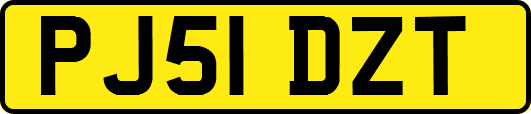 PJ51 DZT